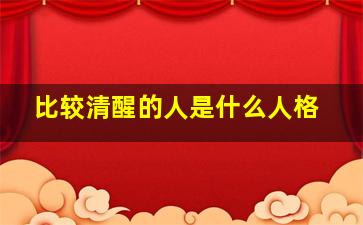 比较清醒的人是什么人格